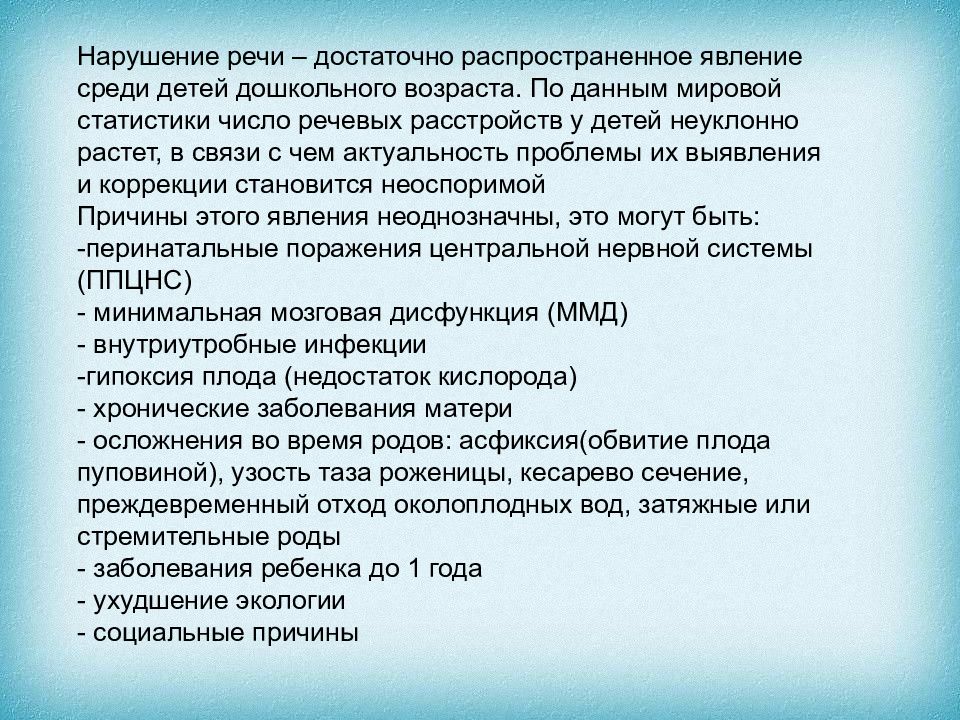 Нарушение речи – достаточно распространенное явление среди детей дошкольного возраста. По данным мировой статистики число речевых расстройств у детей неуклонно растет, в связи с чем актуальность проблемы их выявления и коррекции становится неоспоримой
Причины этого явления неоднозначны, это могут быть:
-перинатальные поражения центральной нервной системы (ППЦНС)
- минимальная мозговая дисфункция (ММД)
- внутриутробные инфекции
-гипоксия плода (недостаток кислорода)
- хронические заболевания матери
- осложнения во время родов: асфиксия(обвитие плода пуповиной), узость таза роженицы, кесарево сечение, преждевременный отход околоплодных вод, затяжные или стремительные роды
- заболевания ребенка до 1 года
- ухудшение экологии
- социальные причины